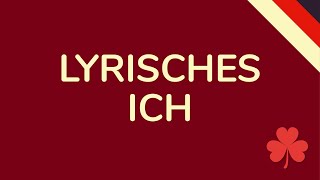 LYRISCHES
ICH